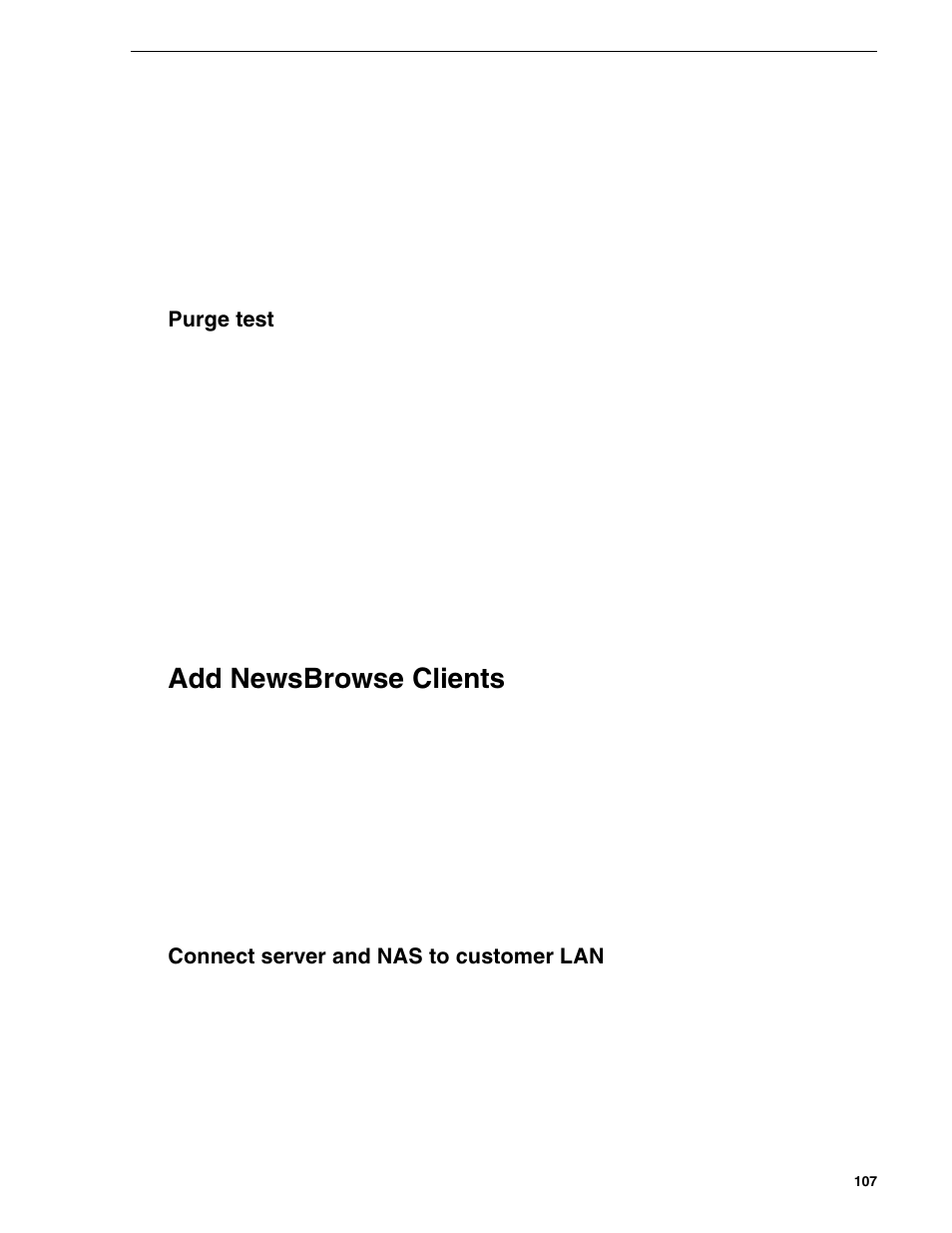 Purge test

Add NewsBrowse Clients

Connect server and NAS to customer LAN

107